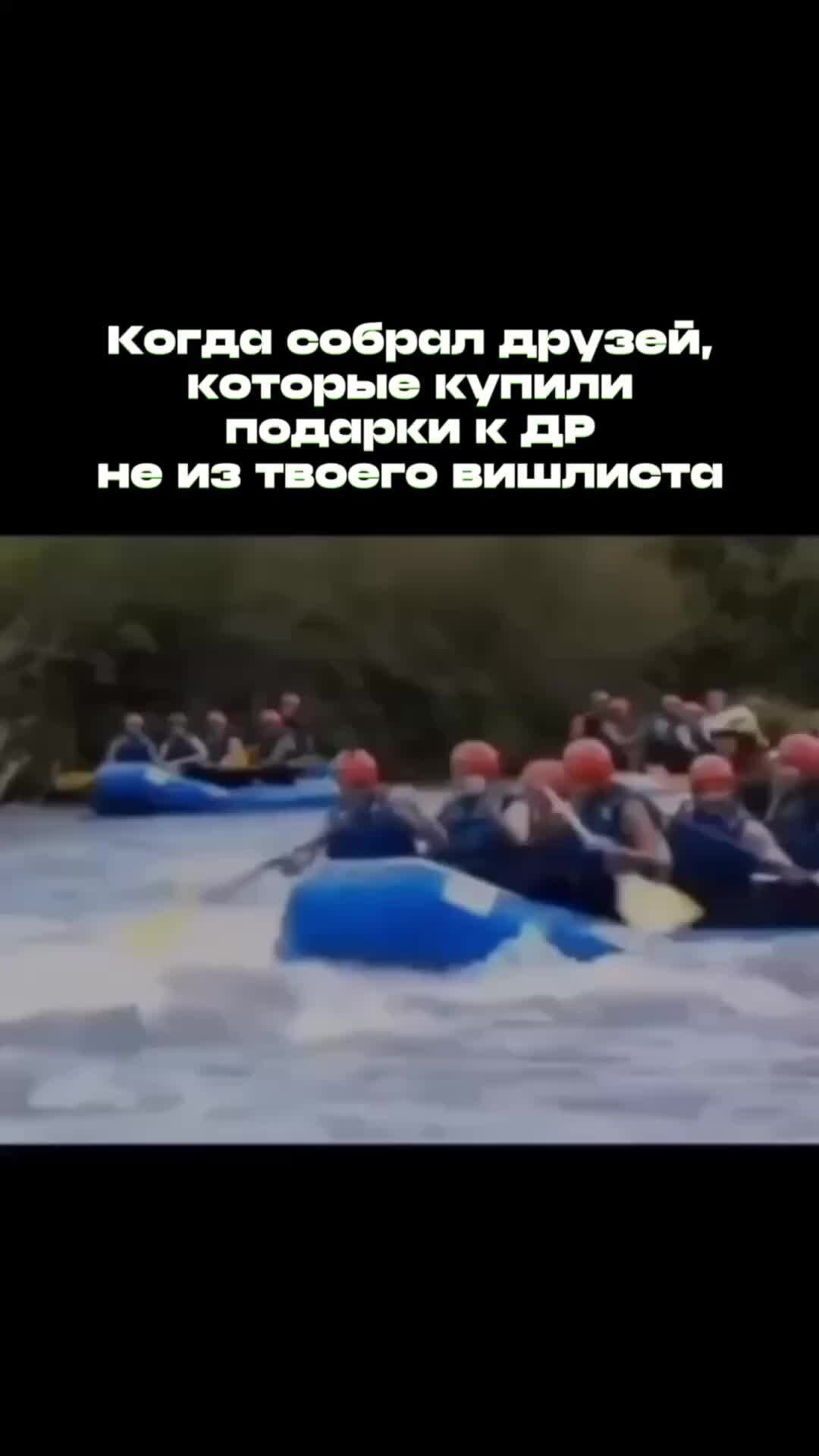 Когда собрал друзей, которые купили подарки к ДР не из твоего вишлиста